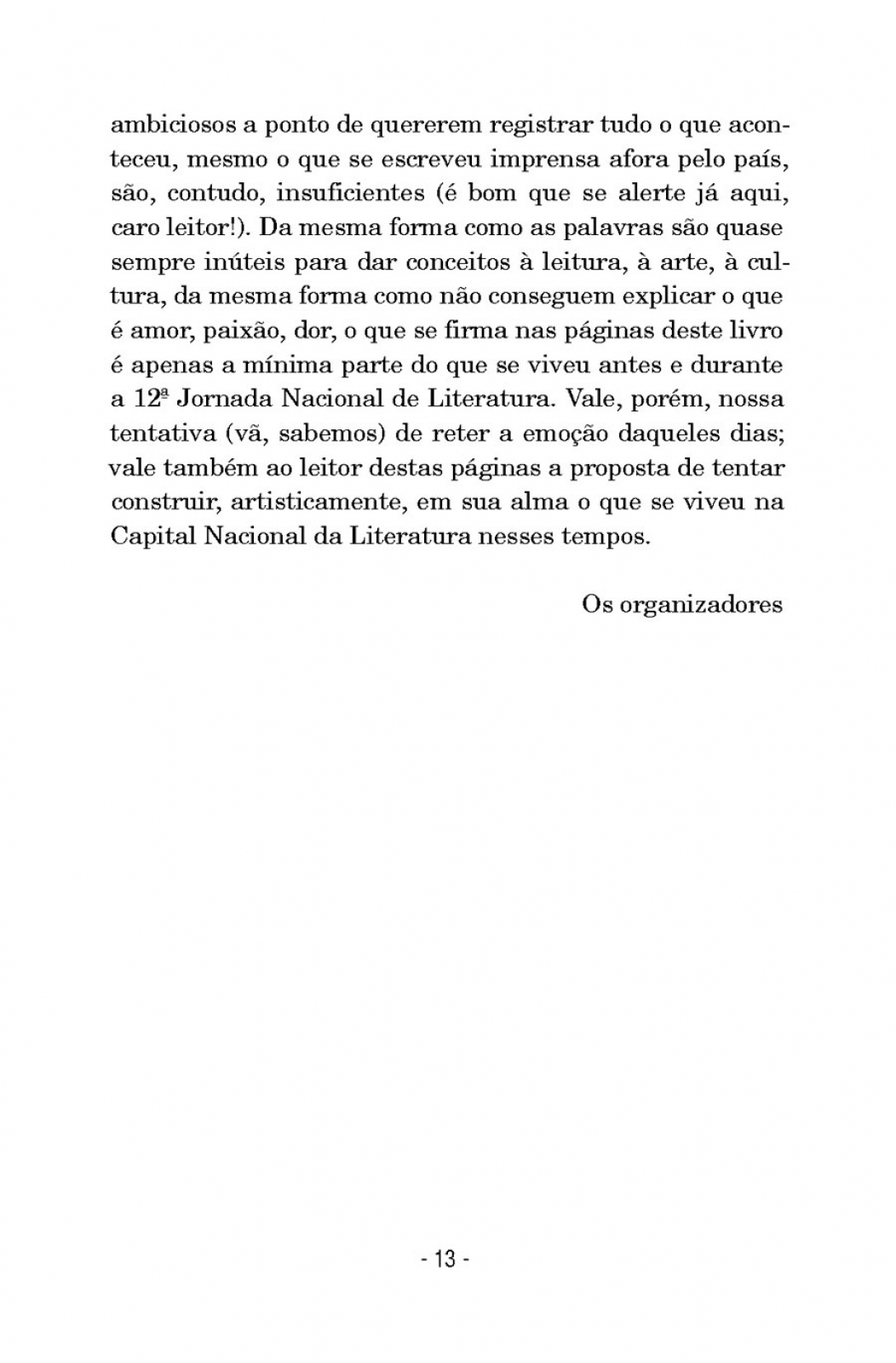 ambiciosos a ponto de quererem registrar tudo o que aconteceu, mesmo o que se escreveu imprensa afora pelo país, são, contudo, insuficientes (é bom que se alerte já aqui, caro leitor!). Da mesma forma como as palavras são quase sempre inúteis para dar conceitos à leitura, à arte, à cultura, da mesma forma como não conseguem explicar o que é amor, paixão, dor, o que se firma nas páginas deste livro é apenas a mínima parte do que se viveu antes e durante a 12ª Jornada Nacional de Literatura. Vale, porém, nossa tentativa (vã, sabemos) de reter a emoção daqueles dias; vale também ao leitor destas páginas a proposta de tentar construir, artisticamente, em sua alma o que se viveu na Capital Nacional da Literatura nesses tempos.

Os organizadores

- 13 -